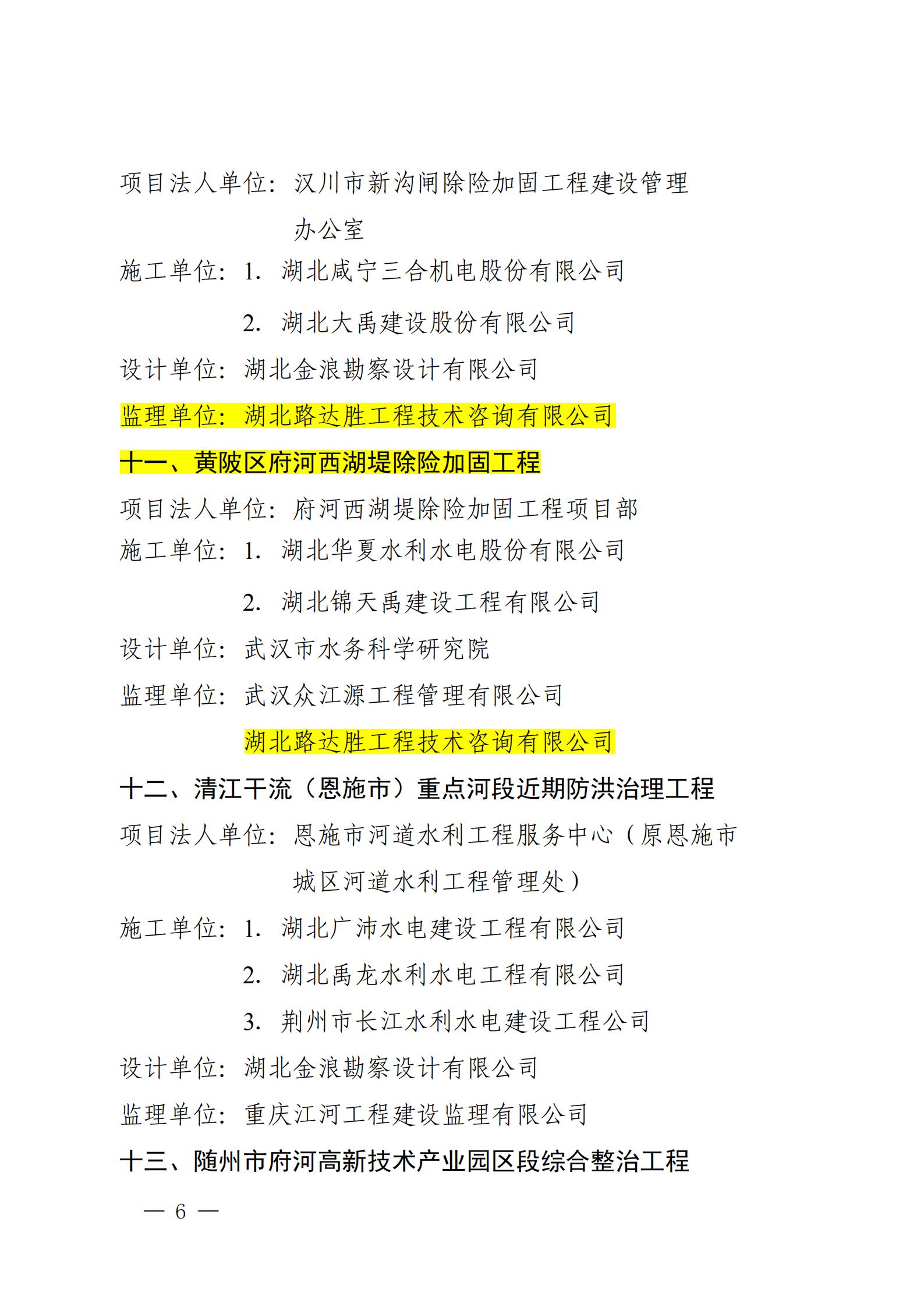 项目法人单位：汉川市新沟闸除险加固工程建设管理办公室

施工单位：1. 湖北咸宁三合机电股份有限公司

2. 湖北大禹建设股份有限公司

设计单位：湖北金浪勘察设计有限公司

监理单位：湖北路达胜工程技术咨询有限公司

十一、黄陂区府河西湖堤除险加固工程

项目法人单位：府河西湖堤除险加固工程项目部

施工单位：1. 湖北华夏水利水电股份有限公司

2. 湖北锦天禹建设工程有限公司

设计单位：武汉市水务科学研究院

监理单位：武汉众江源工程管理有限公司

湖北路达胜工程技术咨询有限公司

十二、清江干流（恩施市）重点河段近期防洪治理工程

项目法人单位：恩施市河道水利工程服务中心（原恩施市城区河道水利工程管理处）

施工单位：1. 湖北广沛水电建设工程有限公司

2. 湖北禹龙水利水电工程有限公司

3. 荆州市长江水利水电建设工程公司

设计单位：湖北金浪勘察设计有限公司

监理单位：重庆江河工程建设监理有限公司

十三、随州市府河高新技术产业园区段综合整治工程

— 6 —